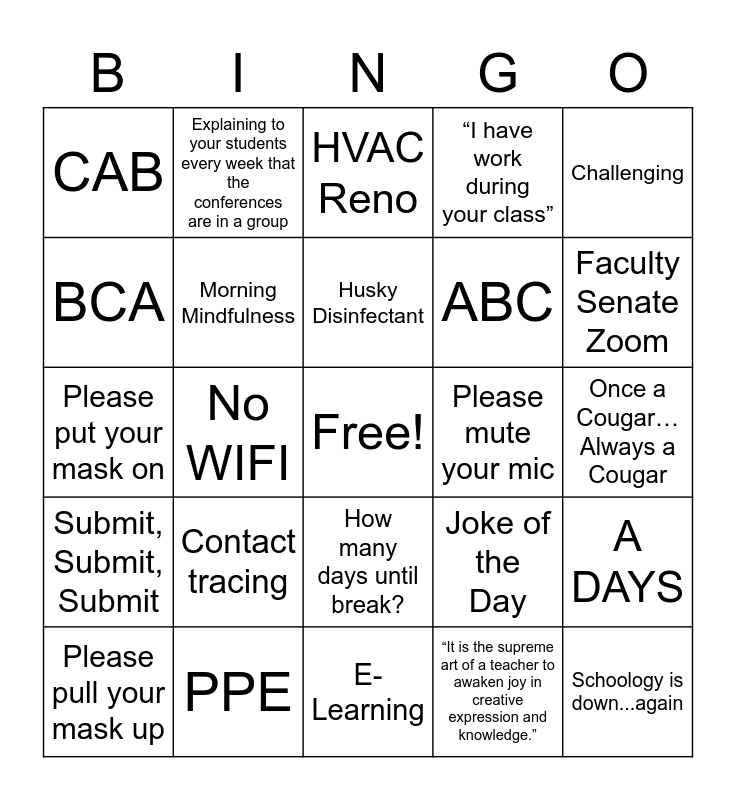 | B | I | N | G | O |
|---|---|---|---|---|
| CAB | Explaining to your students every week that the conferences are in a group | HVAC Reno | “I have work during your class” | Challenging |
| BCA | Morning Mindfulness | Husky Disinfectant | ABC | Faculty Senate Zoom |
| Please put your mask on | No WIFI | Free! | Please mute your mic | Once a Cougar… Always a Cougar |
| Submit, Submit, Submit | Contact tracing | How many days until break? | Joke of the Day | A DAYS |
| Please pull your mask up | PPE | E-Learning | “It is the supreme art of a teacher to awaken joy in creative expression and knowledge.” | Schoology is down...again |